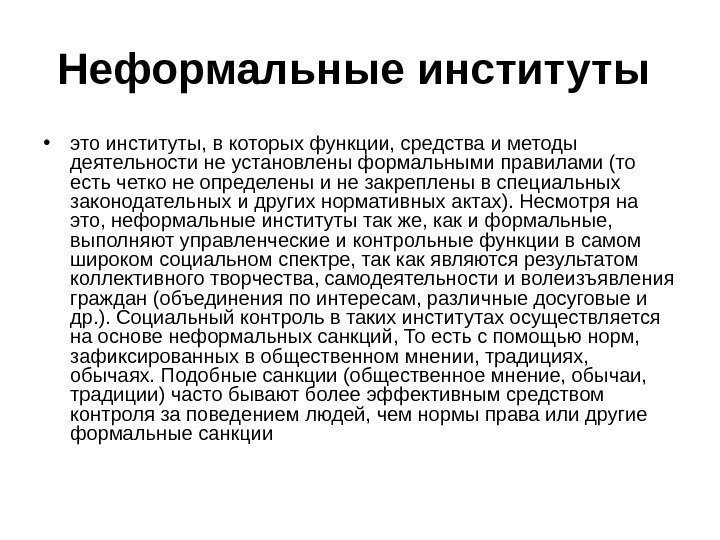 Неформальные институты

• это институты, в которых функции, средства и методы деятельности не установлены формальными правилами (то есть четко не определены и не закреплены в специальных законодательных и других нормативных актах). Несмотря на это, неформальные институты так же, как и формальные, выполняют управленческие и контрольные функции в самом широком социальном спектре, так как являются результатом коллективного творчества, самодеятельности и волеизъявления граждан (объединения по интересам, различные досуговые и др.). Социальный контроль в таких институтах осуществляется на основе неформальных санкций, То есть с помощью норм, зафиксированных в общественном мнении, традициях, обычаях. Подобные санкции (общественное мнение, обычаи, традиции) часто бывают более эффективным средством контроля за поведением людей, чем нормы права или другие формальные санкции